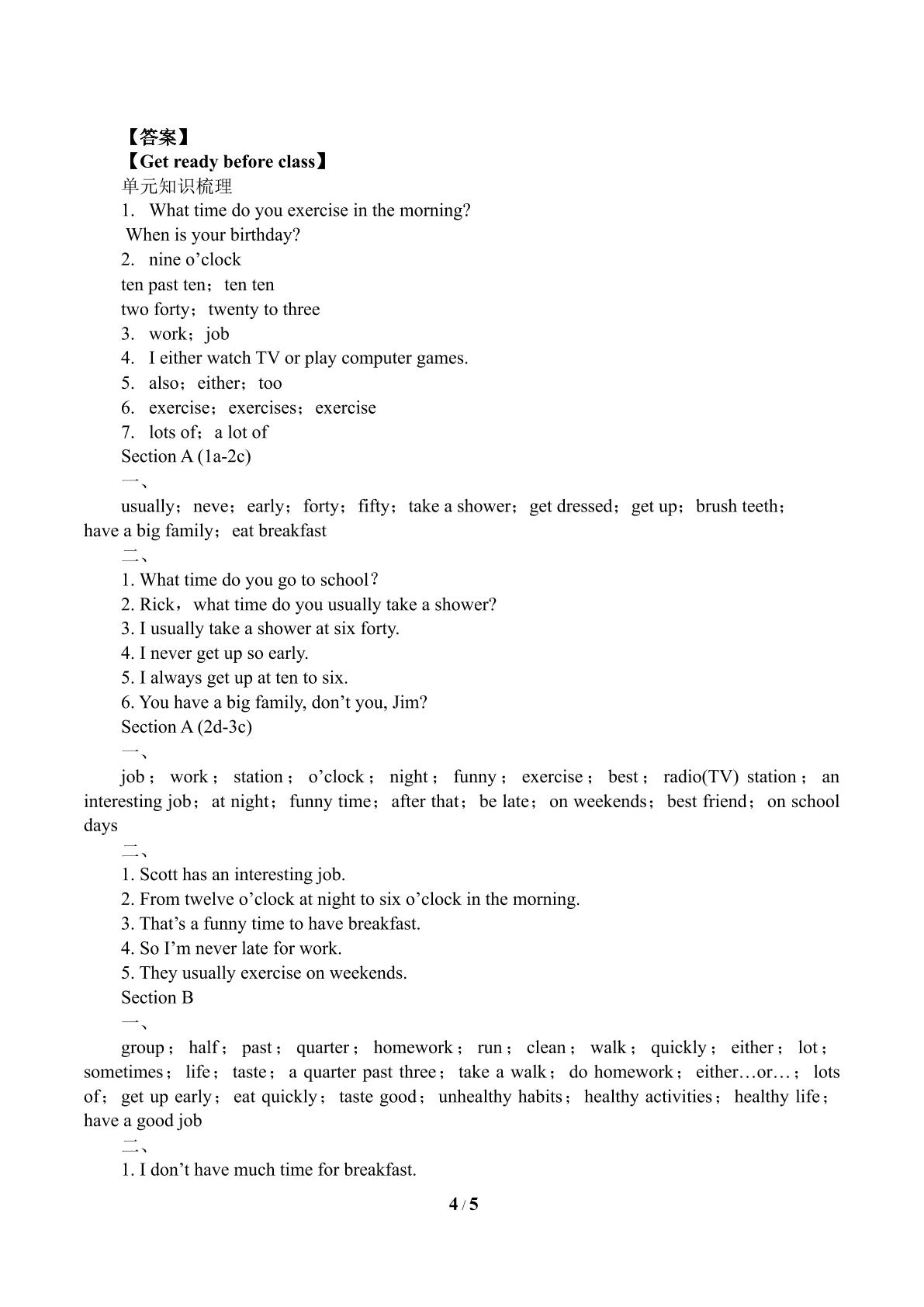 【答案】

【Get ready before class】

单元知识梳理

1. What time do you exercise in the morning?

When is your birthday?

2. nine o'clock

ten past ten；ten ten

two forty；twenty to three

3. work；job

4. I either watch TV or play computer games.

5. also；either；too

6. exercise；exercises；exercise

7. lots of；a lot of

Section A (1a-2c)

一、

usually；neve；early；forty；fifty；take a shower；get dressed；get up；brush teeth；have a big family；eat breakfast

二、

1. What time do you go to school?

2. Rick，what time do you usually take a shower?

3. I usually take a shower at six forty.

4. I never get up so early.

5. I always get up at ten to six.

6. You have a big family, don't you, Jim?

Section A (2d-3c)

一、

job；work；station；o'clock；night；funny；exercise；best；radio(TV) station；an interesting job；at night；funny time；after that；be late；on weekends；best friend；on school days

二、

1. Scott has an interesting job.

2. From twelve o'clock at night to six o'clock in the morning.

3. That's a funny time to have breakfast.

4. So I'm never late for work.

5. They usually exercise on weekends.

Section B

一、

group；half；past；quarter；homework；run；clean；walk；quickly；either；lot；sometimes；life；taste；a quarter past three；take a walk；do homework；either…or…；lots of；get up early；eat quickly；taste good；unhealthy habits；healthy activities；healthy life；have a good job

二、

1. I don't have much time for breakfast.

4 / 5